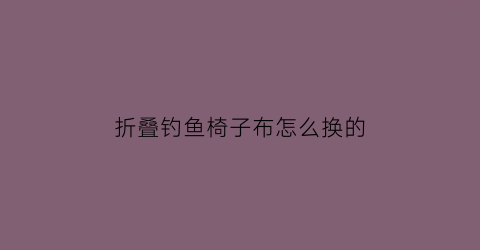 折叠钓鱼椅子布怎么换的